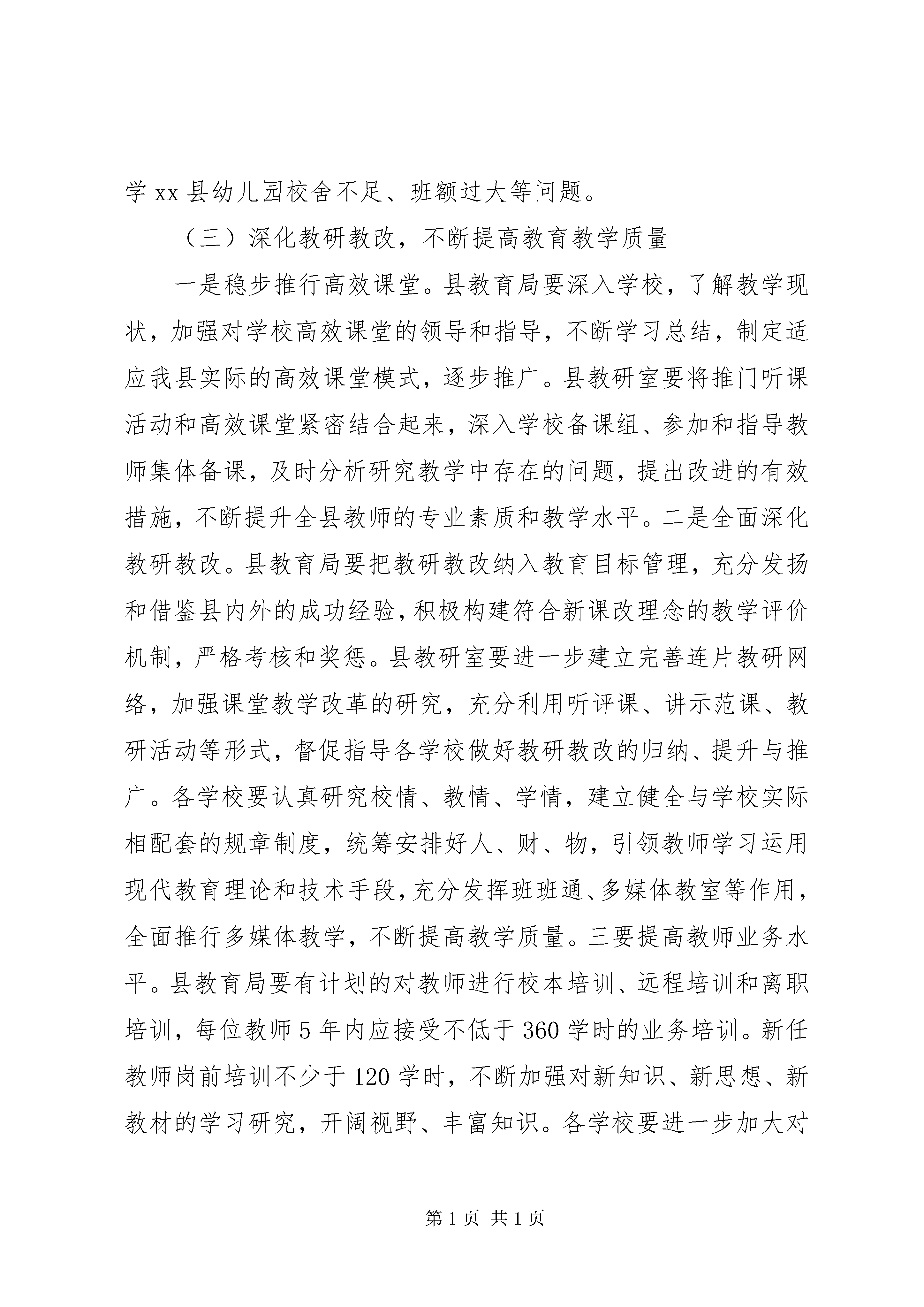 学 xx 县幼儿园校舍不足、班额过大等问题。

（三）深化教研教改，不断提高教育教学质量

一是稳步推行高效课堂。县教育局要深入学校，了解教学现状，加强对学校高效课堂的领导和指导，不断学习总结，制定适应我县实际的高效课堂模式，逐步推广。县教研室要将推门听课活动和高效课堂紧密结合起来，深入学校备课组、参加和指导教师集体备课，及时分析研究教学中存在的问题，提出改进的有效措施，不断提升全县教师的专业素质和教学水平。二是全面深化教研教改。县教育局要把教研教改纳入教育目标管理，充分发扬和借鉴县内外的成功经验，积极构建符合新课改理念的教学评价机制，严格考核和奖惩。县教研室要进一步建立完善连片教研网络，加强课堂教学改革的研究，充分利用听评课、讲示范课、教研活动等形式，督促指导各学校做好教研教改的归纳、提升与推广。各学校要认真研究校情、教情、学情，建立健全与学校实际相配套的规章制度，统筹安排好人、财、物，引领教师学习运用现代教育理论和技术手段，充分发挥班班通、多媒体教室等作用，全面推行多媒体教学，不断提高教学质量。三要提高教师业务水平。县教育局要有计划的对教师进行校本培训、远程培训和离职培训，每位教师 5 年内应接受不低于 360 学时的业务培训。新任教师岗前培训不少于 120 学时，不断加强对新知识、新思想、新教材的学习研究，开阔视野、丰富知识。各学校要进一步加大对

第 1 页 共 1 页